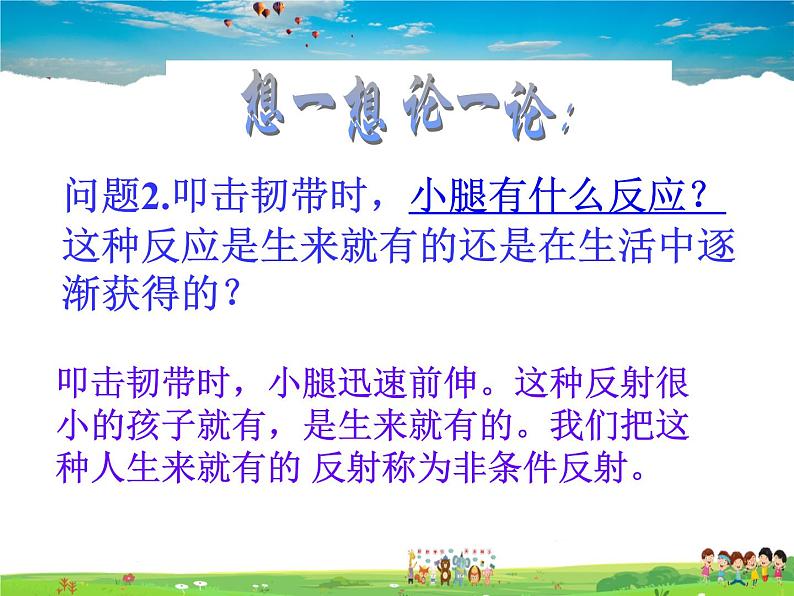 想一想 论一论：

问题2.叩击韧带时，小腿有什么反应？这种反应是生来就有的还是在生活中逐渐获得的？

叩击韧带时，小腿迅速前伸。这种反射很小的孩子就有，是生来就有的。我们把这种人生来就有的 反射称为非条件反射。